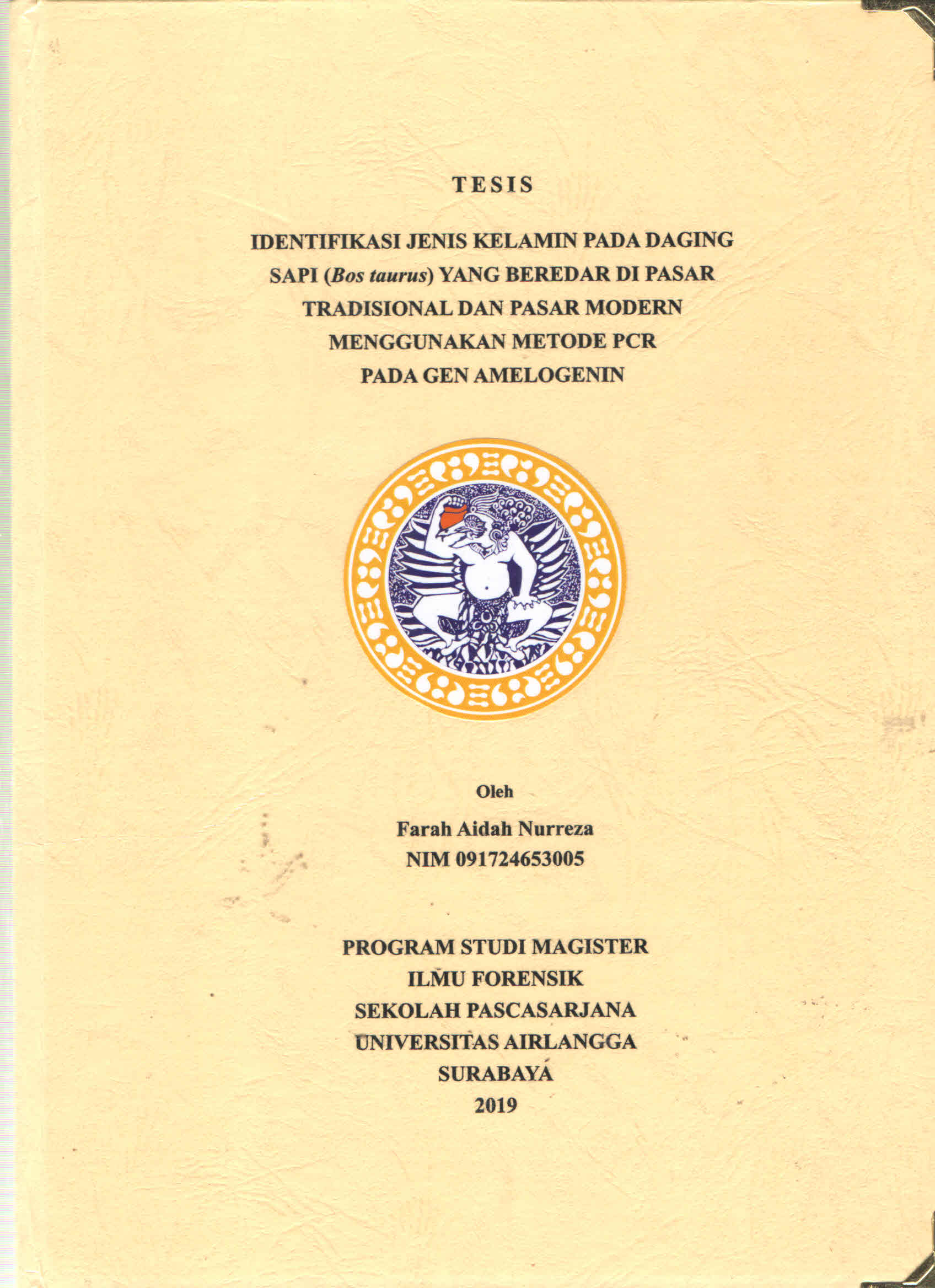 TESIS

IDENTIFIKASI JENIS KELAMIN PADA DAGING
SAPI (Bos taurus) YANG BEREDAR DI PASAR
TRADISIONAL DAN PASAR MODERN
MENGGUNAKAN METODE PCR
PADA GEN AMELOGENIN

Oleh

Farah Aidah Nurreza
NIM 091724653005

PROGRAM STUDI MAGISTER
ILMU FORENSIK
SEKOLAH PASCASARJANA
UNIVERSITAS AIRLANGGA
SURABAYA
2019